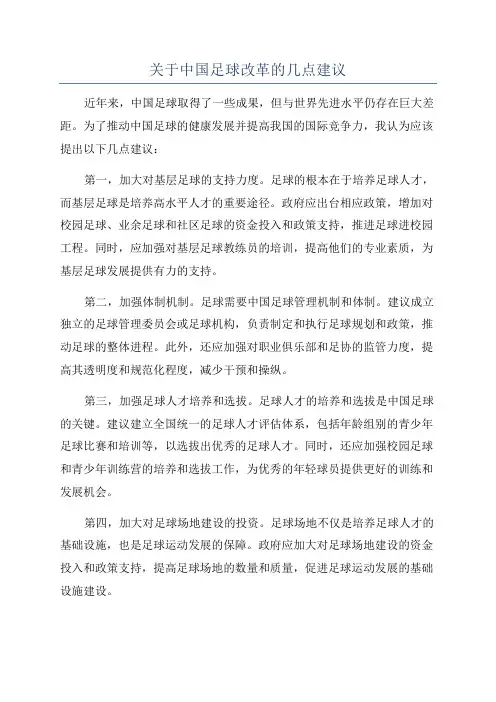 关于中国足球改革的几点建议

近年来，中国足球取得了一些成果，但与世界先进水平仍存在巨大差距。为了推动中国足球的健康发展并提高我国的国际竞争力，我认为应该提出以下几点建议：

第一，加大对基层足球的支持力度。足球的根本在于培养足球人才，而基层足球是培养高水平人才的重要途径。政府应出台相应政策，增加对校园足球、业余足球和社区足球的资金投入和政策支持，推进足球进校园工程。同时，应加强对基层足球教练员的培训，提高他们的专业素质，为基层足球发展提供有力的支持。

第二，加强体制机制。足球需要中国足球管理机制和体制。建议成立独立的足球管理委员会或足球机构，负责制定和执行足球规划和政策，推动足球的整体进程。此外，还应加强对职业俱乐部和足协的监管力度，提高其透明度和规范化程度，减少干预和操纵。

第三，加强足球人才培养和选拔。足球人才的培养和选拔是中国足球的关键。建议建立全国统一的足球人才评估体系，包括年龄组别的青少年足球比赛和培训等，以选拔出优秀的足球人才。同时，还应加强校园足球和青少年训练营的培养和选拔工作，为优秀的年轻球员提供更好的训练和发展机会。

第四，加大对足球场地建设的投资。足球场地不仅是培养足球人才的基础设施，也是足球运动发展的保障。政府应加大对足球场地建设的资金投入和政策支持，提高足球场地的数量和质量，促进足球运动发展的基础设施建设。